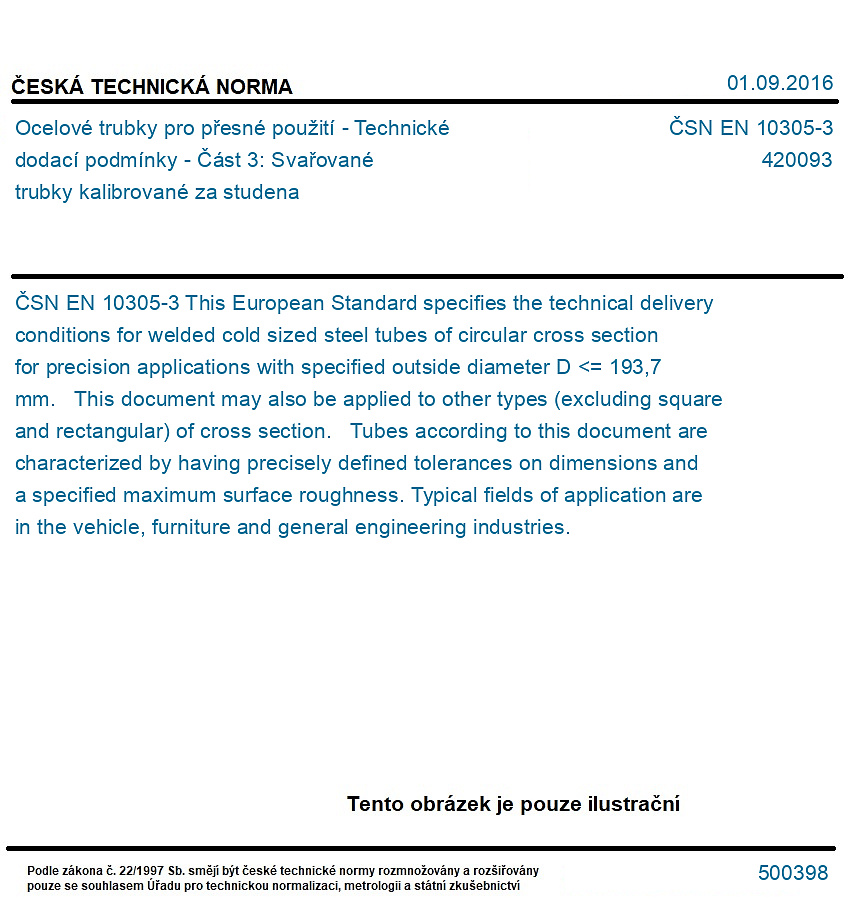 ČESKÁ TECHNICKÁ NORMA

01.09.2016

Ocelové trubky pro přesné použití - Technické dodací podmínky - Část 3: Svařované trubky kalibrované za studena

ČSN EN 10305-3
420093

ČSN EN 10305-3 This European Standard specifies the technical delivery conditions for welded cold sized steel tubes of circular cross section for precision applications with specified outside diameter D <= 193,7 mm. This document may also be applied to other types (excluding square and rectangular) of cross section. Tubes according to this document are characterized by having precisely defined tolerances on dimensions and a specified maximum surface roughness. Typical fields of application are in the vehicle, furniture and general engineering industries.

Tento obrázek je pouze ilustrační

Podle zákona č. 22/1997 Sb. smějí být české technické normy rozmnožovány a rozšiřovány pouze se souhlasem Úřadu pro technickou normalizaci, metrologii a státní zkušebnictví

500398